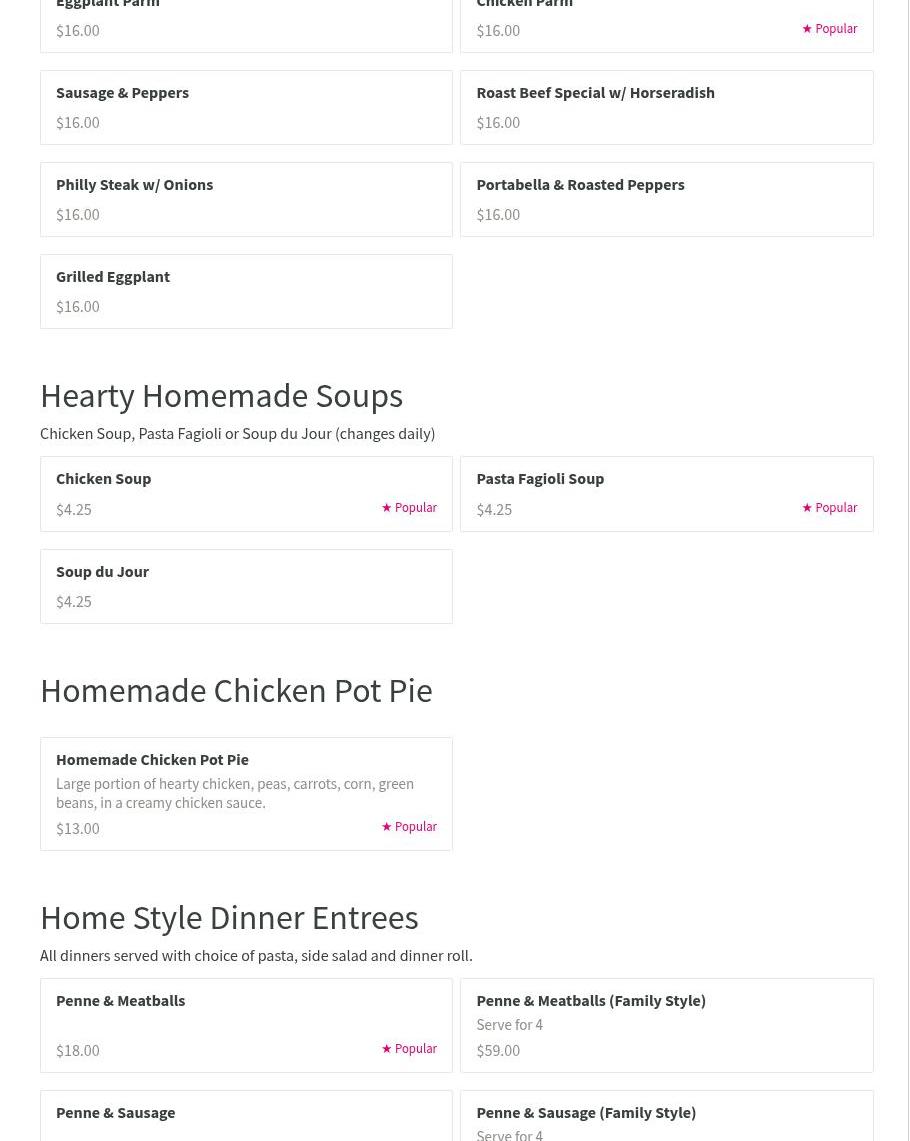 Eggplant Parm
$16.00

Chicken Parm
$16.00
★ Popular

Sausage & Peppers
$16.00

Roast Beef Special w/ Horseradish
$16.00

Philly Steak w/ Onions
$16.00

Portabella & Roasted Peppers
$16.00

Grilled Eggplant
$16.00

Hearty Homemade Soups

Chicken Soup, Pasta Fagioli or Soup du Jour (changes daily)

Chicken Soup
$4.25
★ Popular

Pasta Fagioli Soup
$4.25
★ Popular

Soup du Jour
$4.25

Homemade Chicken Pot Pie

Homemade Chicken Pot Pie
Large portion of hearty chicken, peas, carrots, corn, green beans, in a creamy chicken sauce.
$13.00
★ Popular

Home Style Dinner Entrees

All dinners served with choice of pasta, side salad and dinner roll.

Penne & Meatballs
$18.00
★ Popular

Penne & Meatballs (Family Style)
Serve for 4
$59.00

Penne & Sausage

Penne & Sausage (Family Style)
Serve for 4